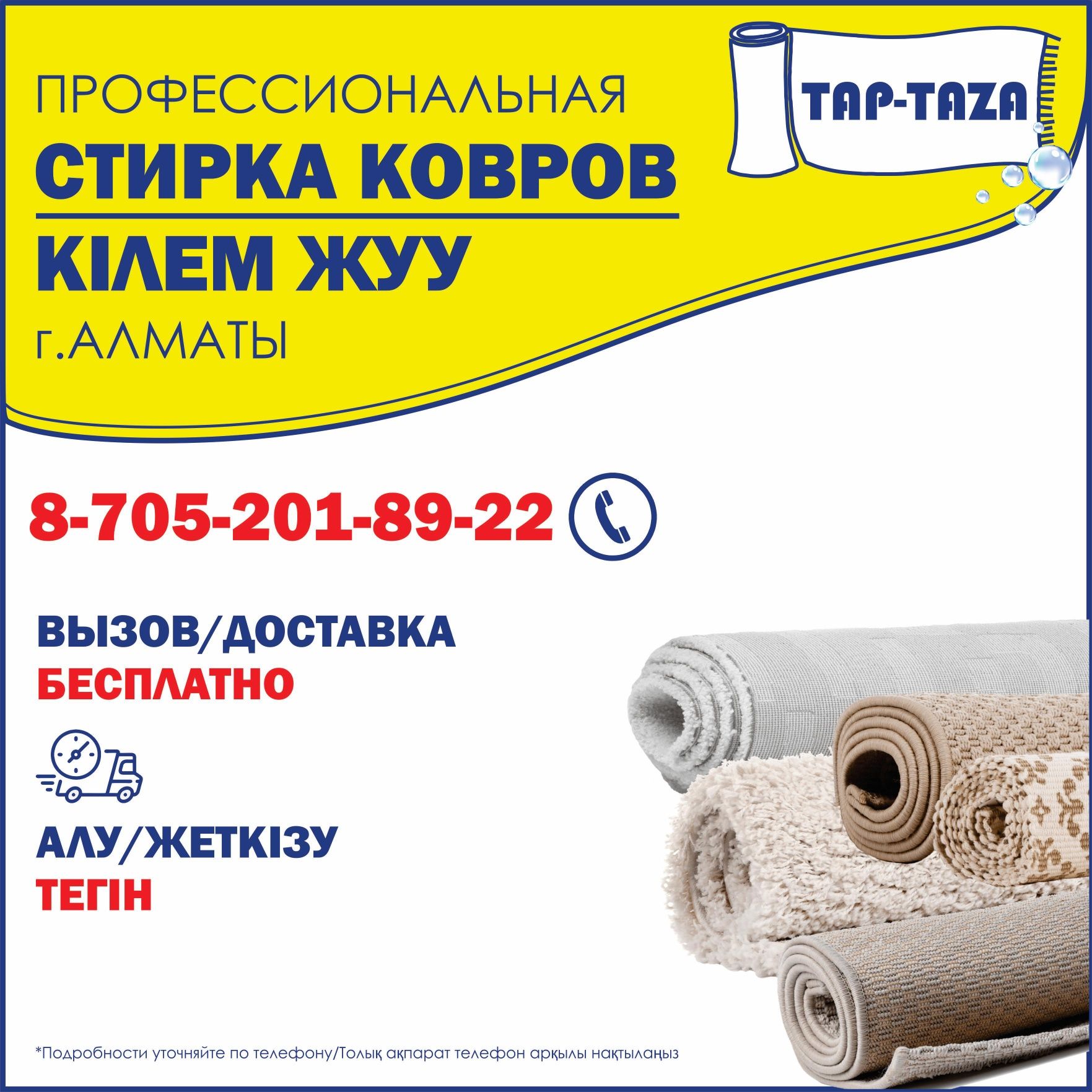 ПРОФЕССИОНАЛЬНАЯ
СТИРКА КОВРОВ
КІЛЕМ ЖУУ
г.АЛМАТЫ

TAP-TAZA

8-705-201-89-22

ВЫЗОВ/ДОСТАВКА
БЕСПЛАТНО

АЛУ/ЖЕТКІЗУ
ТЕГІН

*Подробности уточняйте по телефону/Толық ақпарат телефон арқылы нақтылаңыз